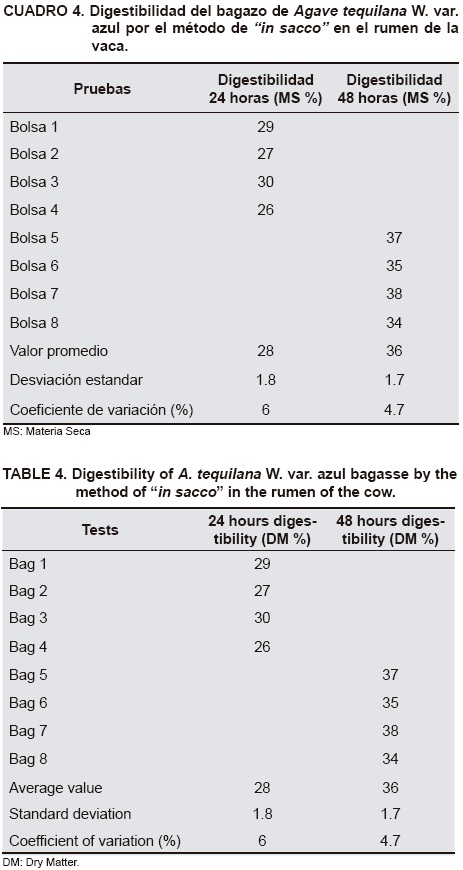 CUADRO 4. Digestibilidad del bagazo de Agave tequilana W. var. azul por el método de "in sacco" en el rumen de la vaca.

| Pruebas | Digestibilidad 24 horas (MS %) | Digestibilidad 48 horas (MS %) |
|---|---|---|
| Bolsa 1 | 29 | |
| Bolsa 2 | 27 | |
| Bolsa 3 | 30 | |
| Bolsa 4 | 26 | |
| Bolsa 5 | | 37 |
| Bolsa 6 | | 35 |
| Bolsa 7 | | 38 |
| Bolsa 8 | | 34 |
| Valor promedio | 28 | 36 |
| Desviación estandar | 1.8 | 1.7 |
| Coeficiente de variación (%) | 6 | 4.7 |

MS: Materia Seca

TABLE 4. Digestibility of A. tequilana W. var. azul bagasse by the method of "in sacco" in the rumen of the cow.

| Tests | 24 hours digestibility (DM %) | 48 hours digestibility (DM %) |
|---|---|---|
| Bag 1 | 29 | |
| Bag 2 | 27 | |
| Bag 3 | 30 | |
| Bag 4 | 26 | |
| Bag 5 | | 37 |
| Bag 6 | | 35 |
| Bag 7 | | 38 |
| Bag 8 | | 34 |
| Average value | 28 | 36 |
| Standard deviation | 1.8 | 1.7 |
| Coefficient of variation (%) | 6 | 4.7 |

DM: Dry Matter.